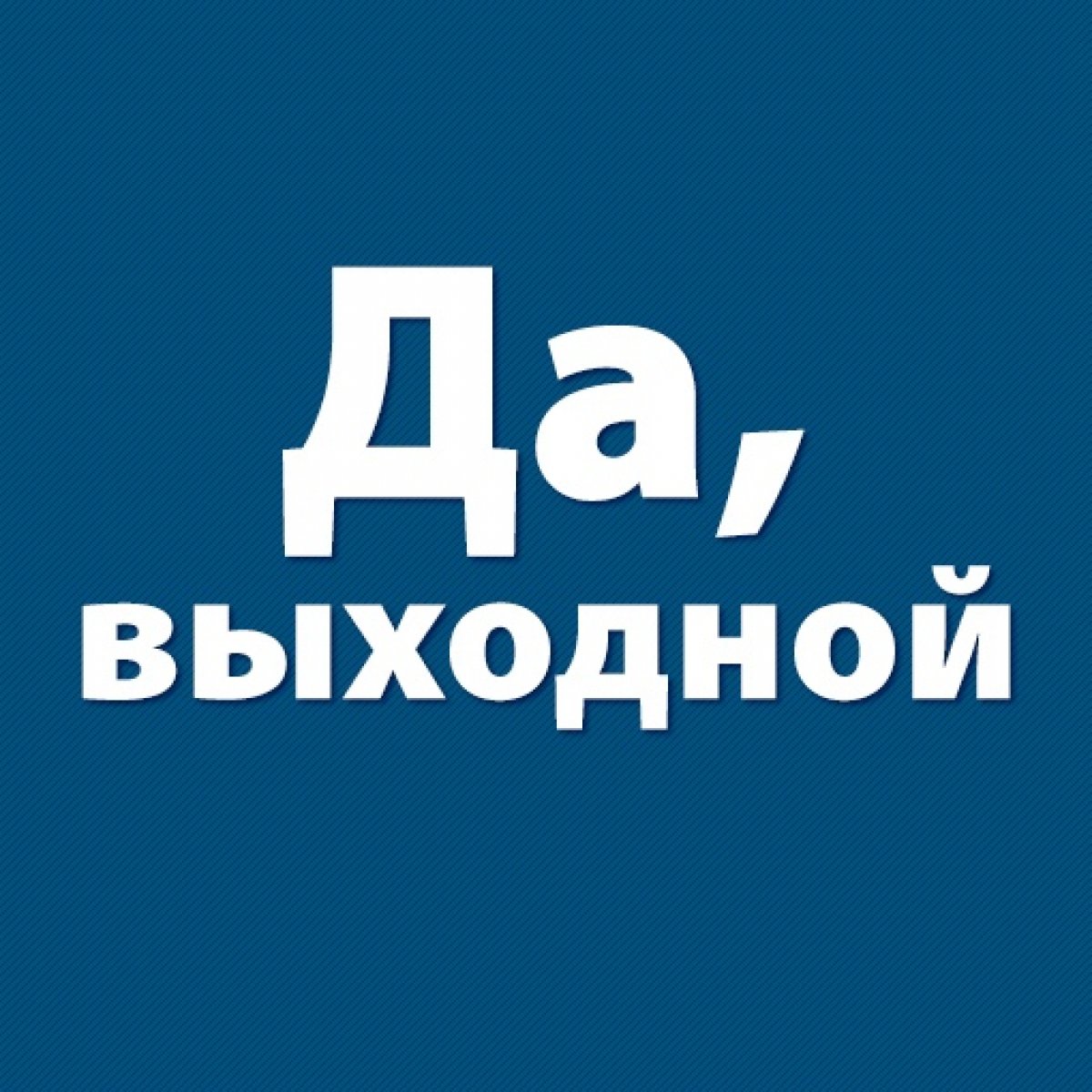 Да,
выходной